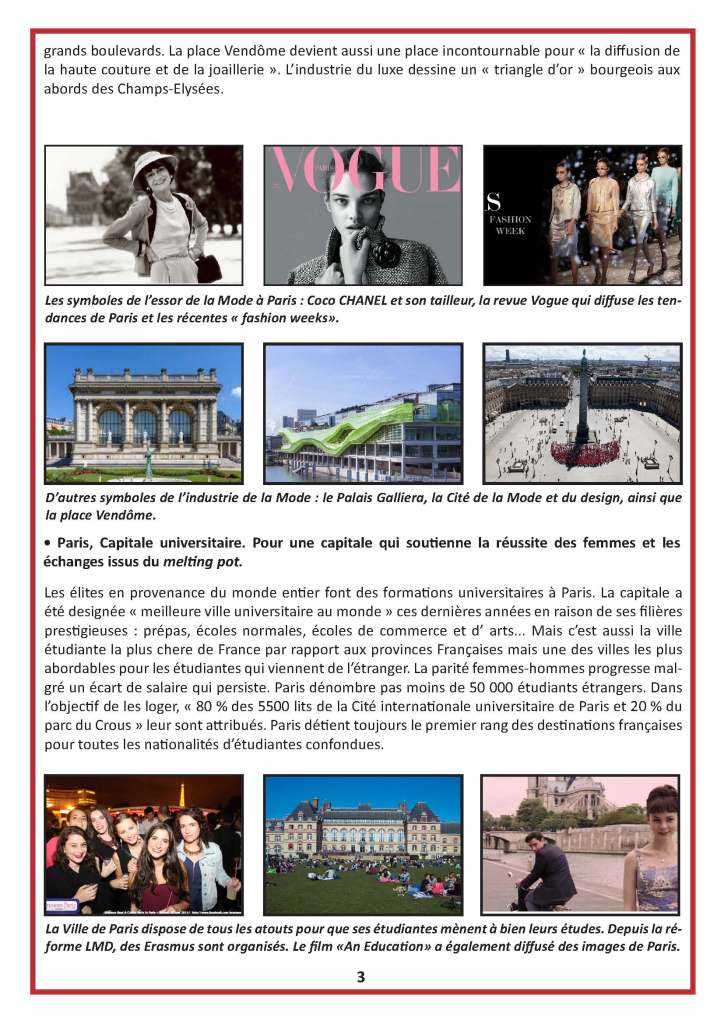 grands boulevards. La place Vendôme devient aussi une place incontournable pour « la diffusion de la haute couture et de la joaillerie ». L'industrie du luxe dessine un « triangle d'or » bourgeois aux abords des Champs-Elysées.

VOGUE

S FASHION WEEK

Les symboles de l'essor de la Mode à Paris : Coco CHANEL et son tailleur, la revue Vogue qui diffuse les tendances de Paris et les récentes « fashion weeks».

D'autres symboles de l'industrie de la Mode : le Palais Galliera, la Cité de la Mode et du design, ainsi que la place Vendôme.

• Paris, Capitale universitaire. Pour une capitale qui soutienne la réussite des femmes et les échanges issus du melting pot.

Les élites en provenance du monde entier font des formations universitaires à Paris. La capitale a été designée « meilleure ville universitaire au monde » ces dernières années en raison de ses filières prestigieuses : prépas, écoles normales, écoles de commerce et d' arts... Mais c'est aussi la ville étudiante la plus chere de France par rapport aux provinces Françaises mais une des villes les plus abordables pour les étudiantes qui viennent de l'étranger. La parité femmes-hommes progresse malgré un écart de salaire qui persiste. Paris dénombre pas moins de 50 000 étudiants étrangers. Dans l'objectif de les loger, « 80 % des 5500 lits de la Cité internationale universitaire de Paris et 20 % du parc du Crous » leur sont attribués. Paris détient toujours le premier rang des destinations françaises pour toutes les nationalités d'étudiantes confondues.

La Ville de Paris dispose de tous les atouts pour que ses étudiantes mènent à bien leurs études. Depuis la réforme LMD, des Erasmus sont organisés. Le film «An Education» a également diffusé des images de Paris.

3